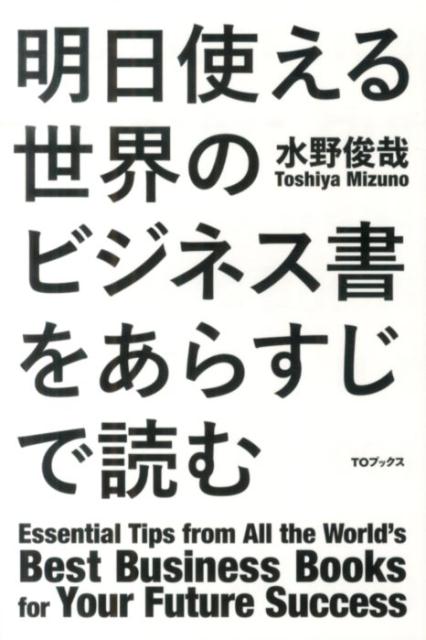 明日使える世界のビジネス書をあらすじで読む

水野俊哉
Toshiya Mizuno

TOブックス

Essential Tips from All the World's Best Business Books for Your Future Success